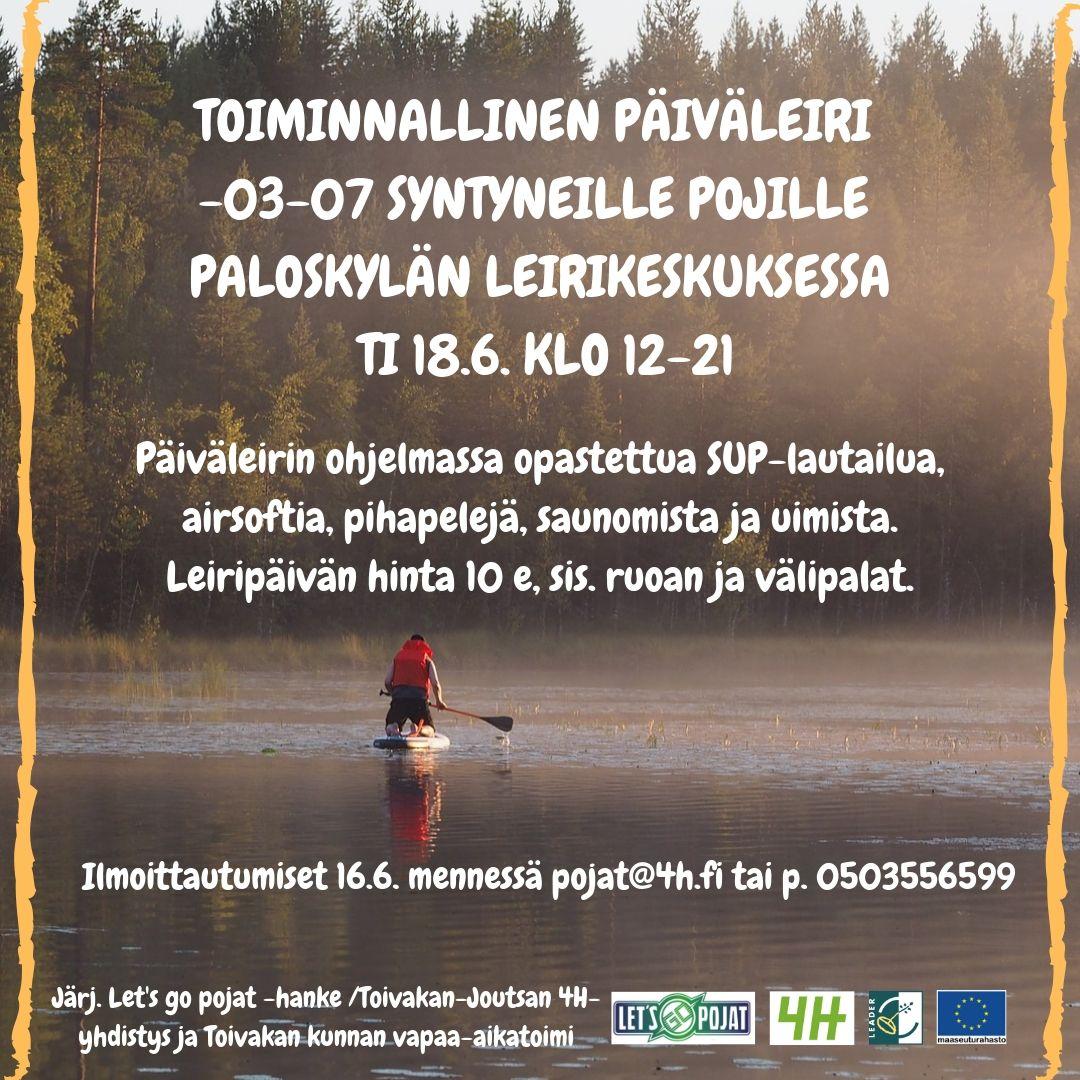 TOIMINNALLINEN PÄIVÄLEIRI
-03-07 SYNTYNEILLE POJILLE
PALOSKYLÄN LEIRIKESKUKSESSA
TI 18.6. KLO 12-21

Päiväleirin ohjelmassa opastettua SUP-lautailua, airsoftia, pihapelejä, saunomista ja uimista. Leiripäivän hinta 10 e, sis. ruoan ja välipalat.

Ilmoittautumiset 16.6. mennessä pojat@4h.fi tai p. 0503556599

Järj. Let's go pojat -hanke /Toivakan-Joutsan 4H-yhdistys ja Toivakan kunnan vapaa-aikatoimi

LET'S GO POJAT
4H
LEADER
maaseuturahasto